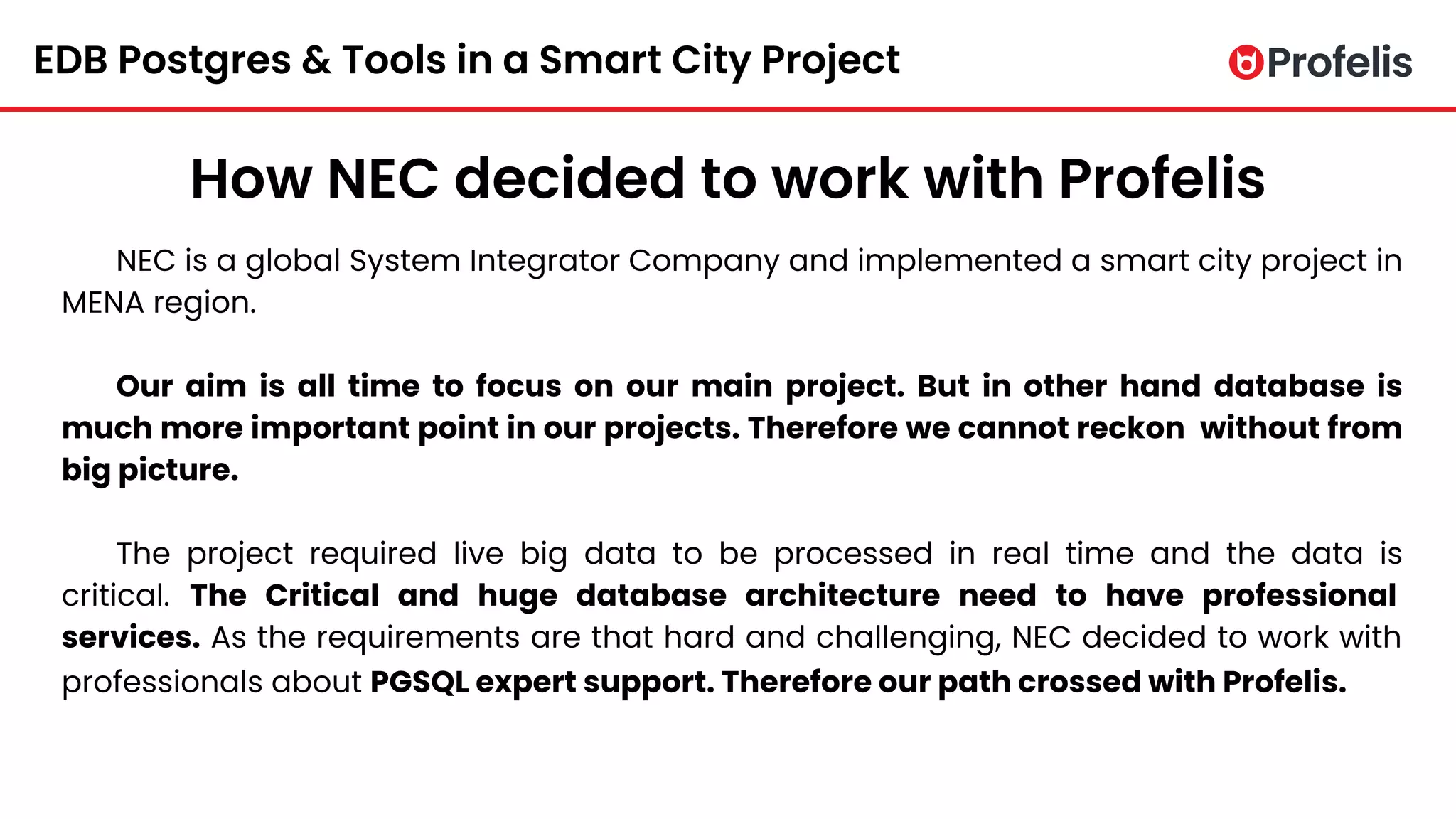 EDB Postgres & Tools in a Smart City Project

Profelis

How NEC decided to work with Profelis

NEC is a global System Integrator Company and implemented a smart city project in MENA region.

Our aim is all time to focus on our main project. But in other hand database is much more important point in our projects. Therefore we cannot reckon without from big picture.

The project required live big data to be processed in real time and the data is critical. The Critical and huge database architecture need to have professional services. As the requirements are that hard and challenging, NEC decided to work with professionals about PGSQL expert support. Therefore our path crossed with Profelis.